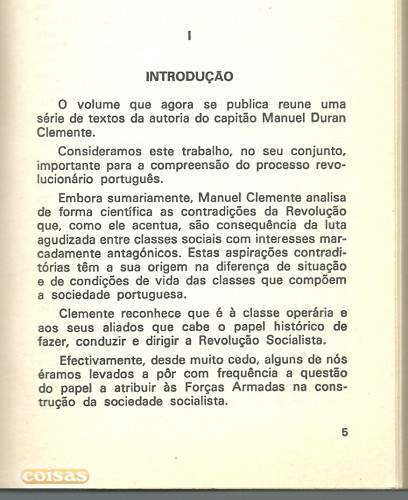 I

INTRODUÇÃO

O volume que agora se publica reune uma série de textos da autoria do capitão Manuel Duran Clemente.

Consideramos este trabalho, no seu conjunto, importante para a compreensão do processo revolucionário português.

Embora sumariamente, Manuel Clemente analisa de forma científica as contradições da Revolução que, como ele acentua, são consequência da luta agudizada entre classes sociais com interesses marcadamente antagónicos. Estas aspirações contraditórias têm a sua origem na diferença de situação e de condições de vida das classes que compõem a sociedade portuguesa.

Clemente reconhece que é à classe operária e aos seus aliados que cabe o papel histórico de fazer, conduzir e dirigir a Revolução Socialista.

Efectivamente, desde muito cedo, alguns de nós éramos levados a pôr com frequência a questão do papel a atribuir às Forças Armadas na construção da sociedade socialista.

5

coisas